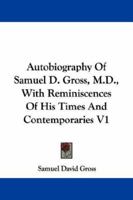 Autobiography Of Samuel D. Gross, M.D., With Reminiscences Of His Times And Contemporaries V1

Samuel David Gross